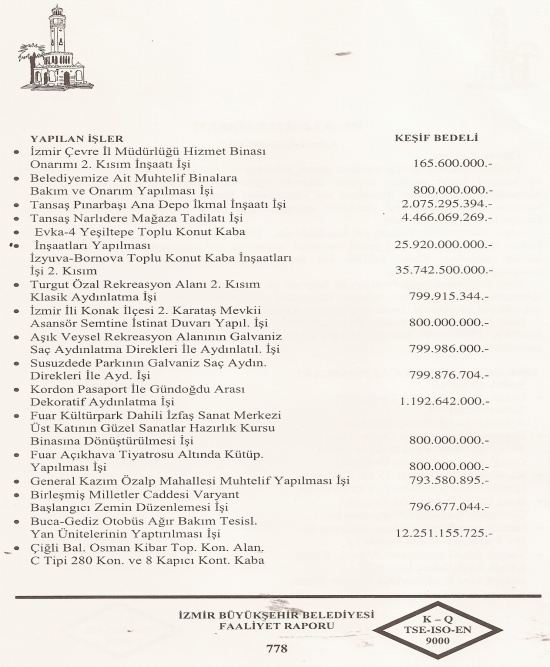 | YAPILAN İŞLER | KEŞİF BEDELİ |
|---|---|
| • İzmir Çevre İl Müdürlüğü Hizmet Binası Onarımı 2. Kısım İnşaatı İşi | 165.600.000.- |
| • Belediyemize Ait Muhtelif Binalara Bakım ve Onarım Yapılması İşi | 800.000.000.- |
| • Tansaş Pınarbaşı Ana Depo İkmal İnşaatı İşi | 2.075.295.394.- |
| • Tansaş Narlıdere Mağaza Tadilatı İşi | 4.466.069.269.- |
| • Evka-4 Yeşiltepe Toplu Konut Kaba İnşaatları Yapılması | 25.920.000.000.- |
| İzyuva-Bornova Toplu Konut Kaba İnşaatları İşi 2. Kısım | 35.742.500.000.- |
| • Turgut Özal Rekreasyon Alanı 2. Kısım Klasik Aydınlatma İşi | 799.915.344.- |
| • İzmir İli Konak İlçesi 2. Karataş Mevkii Asansör Semtine İstinat Duvarı Yapıl. İşi | 800.000.000.- |
| • Aşık Veysel Rekreasyon Alanının Galvaniz Saç Aydınlatma Direkleri İle Aydınlatıl. İşi | 799.986.000.- |
| • Susuzdede Parkının Galvaniz Saç Aydın. Direkleri İle Ayd. İşi | 799.876.704.- |
| • Kordon Pasaport İle Gündoğdu Arası Dekoratif Aydınlatma İşi | 1.192.642.000.- |
| • Fuar Kültürpark Dahili İzfaş Sanat Merkezi Üst Katının Güzel Sanatlar Hazırlık Kursu Binasına Dönüştürülmesi İşi | 800.000.000.- |
| • Fuar Açıkhava Tiyatrosu Altında Kütüp. Yapılması İşi | 800.000.000.- |
| • General Kazım Özalp Mahallesi Muhtelif Yapılması İşi | 793.580.895.- |
| • Birleşmiş Milletler Caddesi Varyant Başlangıcı Zemin Düzenlemesi İşi | 796.677.044.- |
| • Buca-Gediz Otobüs Ağır Bakım Tesisl. Yan Ünitelerinin Yaptırılması İşi | 12.251.155.725.- |
| • Çiğli Bal. Osman Kibar Top. Kon. Alan. C Tipi 280 Kon. ve 8 Kapıcı Kont. Kaba | |

İZMİR BÜYÜKŞEHİR BELEDİYESİ
FAALİYET RAPORU

K – Q
TSE-ISO-EN
9000

778